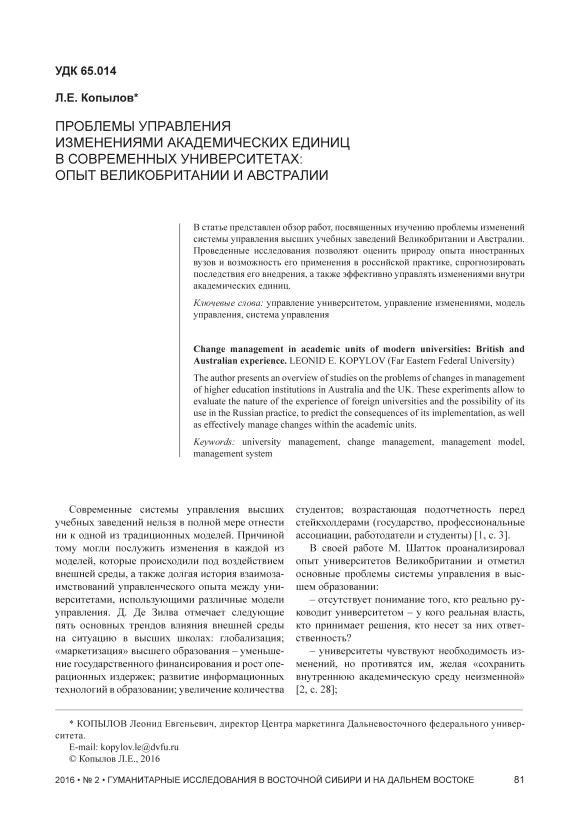 УДК 65.014

Л.Е. Копылов*

ПРОБЛЕМЫ УПРАВЛЕНИЯ ИЗМЕНЕНИЯМИ АКАДЕМИЧЕСКИХ ЕДИНИЦ В СОВРЕМЕННЫХ УНИВЕРСИТЕТАХ: ОПЫТ ВЕЛИКОБРИТАНИИ И АВСТРАЛИИ

В статье представлен обзор работ, посвященных изучению проблемы изменений системы управления высших учебных заведений Великобритании и Австралии. Проведенные исследования позволяют оценить природу опыта иностранных вузов и возможность его применения в российской практике, спрогнозировать последствия его внедрения, а также эффективно управлять изменениями внутри академических единиц.

Ключевые слова: управление университетом, управление изменениями, модель управления, система управления

Change management in academic units of modern universities: British and Australian experience. LEONID E. KOPYLOV (Far Eastern Federal University)

The author presents an overview of studies on the problems of changes in management of higher education institutions in Australia and the UK. These experiments allow to evaluate the nature of the experience of foreign universities and the possibility of its use in the Russian practice, to predict the consequences of its implementation, as well as effectively manage changes within the academic units.

Keywords: university management, change management, management model, management system

Современные системы управления высших учебных заведений нельзя в полной мере отнести ни к одной из традиционных моделей. Причиной тому могли послужить изменения в каждой из моделей, которые происходили под воздействием внешней среды, а также долгая история взаимозаимствований управленческого опыта между университетами, использующими различные модели управления. Д. Де Зилва отмечает следующие пять основных трендов влияния внешней среды на ситуацию в высших школах: глобализация; «маркетизация» высшего образования – уменьшение государственного финансирования и рост операционных издержек; развитие информационных технологий в образовании; увеличение количества студентов; возрастающая подотчетность перед стейкхолдерами (государство, профессиональные ассоциации, работодатели и студенты) [1, с. 3].

В своей работе М. Шатток проанализировал опыт университетов Великобритании и отметил основные проблемы системы управления в высшем образовании:

– отсутствует понимание того, кто реально руководит университетом – у кого реальная власть, кто принимает решения, кто несет за них ответственность?

– университеты чувствуют необходимость изменений, но противятся им, желая «сохранить внутреннюю академическую среду неизменной» [2, с. 28];

* КОПЫЛОВ Леонид Евгеньевич, директор Центра маркетинга Дальневосточного федерального университета.
E-mail: kopylov.le@dvfu.ru
© Копылов Л.Е., 2016

2016 • № 2 • ГУМАНИТАРНЫЕ ИССЛЕДОВАНИЯ В ВОСТОЧНОЙ СИБИРИ И НА ДАЛЬНЕМ ВОСТОКЕ 81